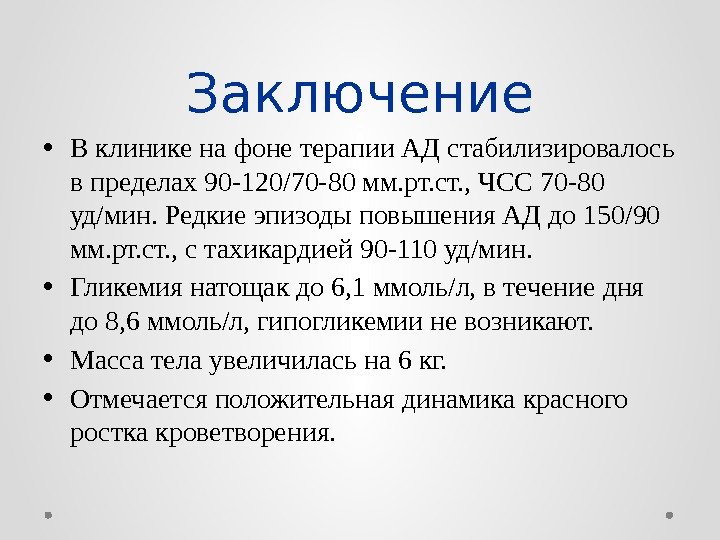 Заключение

• В клинике на фоне терапии АД стабилизировалось в пределах 90-120/70-80 мм.рт.ст., ЧСС 70-80 уд/мин. Редкие эпизоды повышения АД до 150/90 мм.рт.ст., с тахикардией 90-110 уд/мин.
• Гликемия натощак до 6,1 ммоль/л, в течение дня до 8,6 ммоль/л, гипогликемии не возникают.
• Масса тела увеличилась на 6 кг.
• Отмечается положительная динамика красного ростка кроветворения.